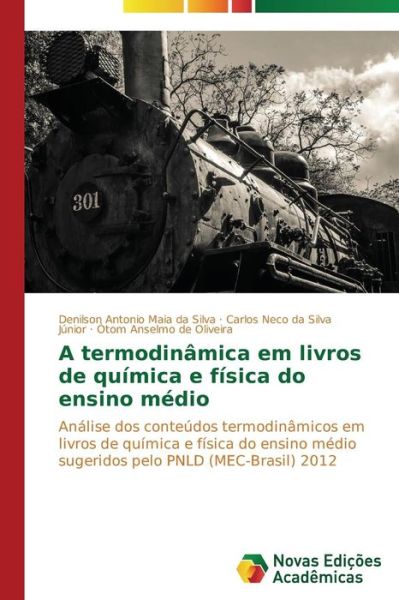 301

Denilson Antonio Maia da Silva · Carlos Neco da Silva Júnior · Otom Anselmo de Oliveira

A termodinâmica em livros de química e física do ensino médio

Análise dos conteúdos termodinâmicos em livros de química e física do ensino médio sugeridos pelo PNLD (MEC-Brasil) 2012

Novas Edições Acadêmicas